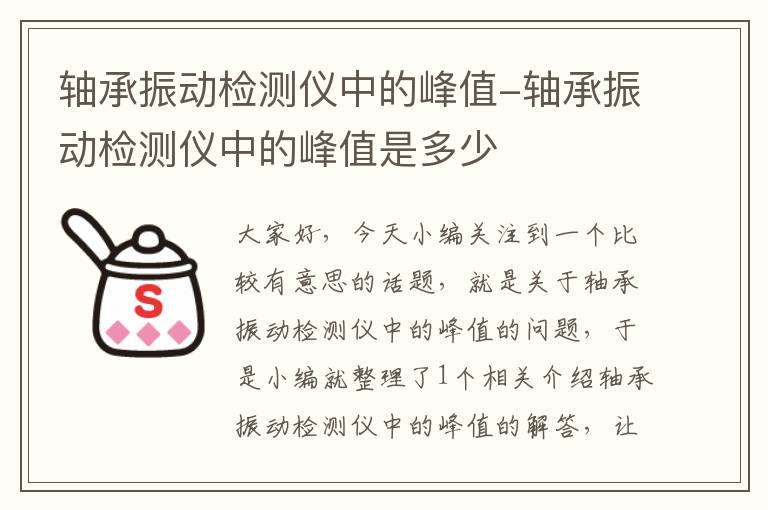 轴承振动检测仪中的峰值-轴承振动检测仪中的峰值是多少

S

大家好，今天小编关注到一个比较有意思的话题，就是关于轴承振动检测仪中的峰值的问题，于是小编就整理了1个相关介绍轴承振动检测仪中的峰值的解答，让